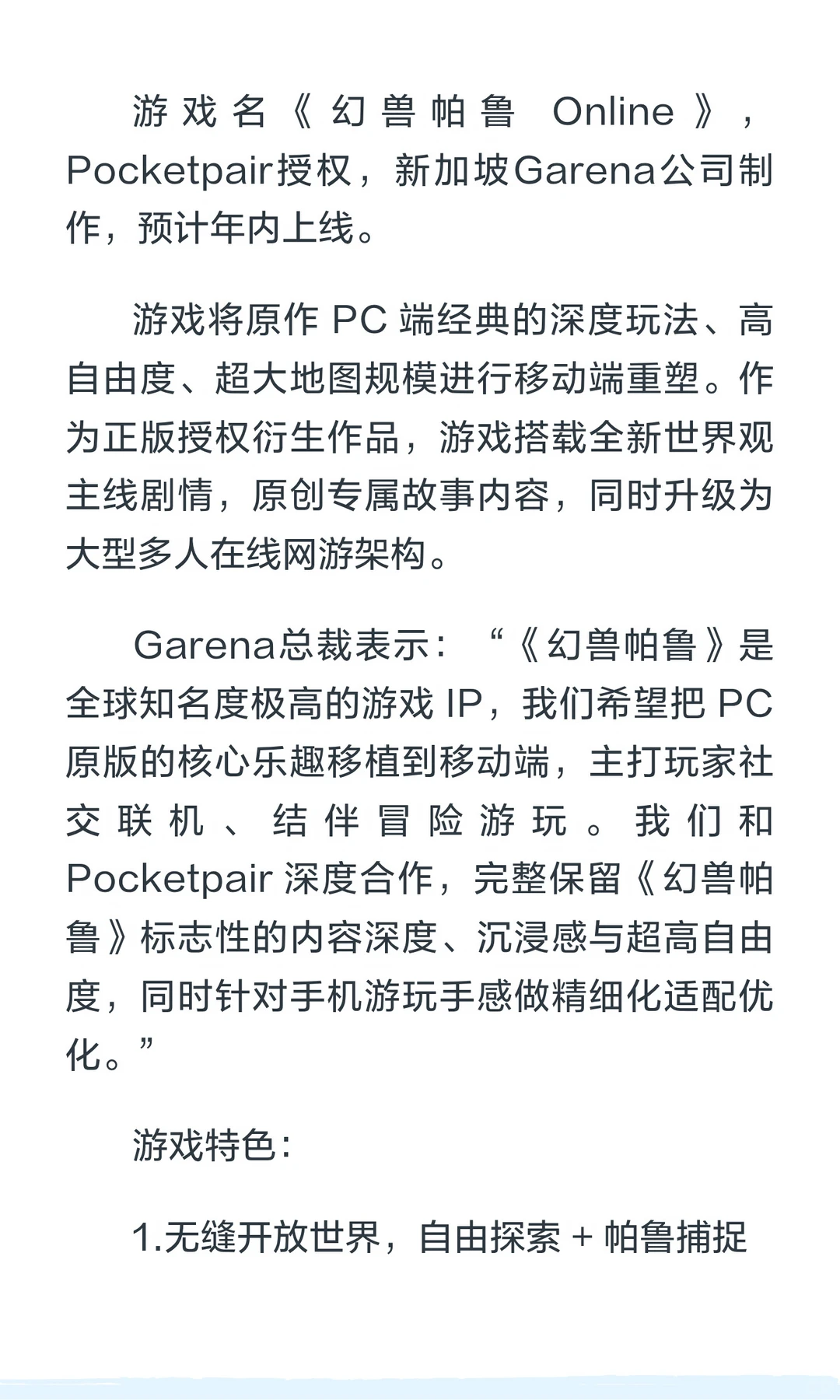 游戏名《幻兽帕鲁 Online》，Pocketpair授权，新加坡Garena公司制作，预计年内上线。

游戏将原作 PC 端经典的深度玩法、高自由度、超大地图规模进行移动端重塑。作为正版授权衍生作品，游戏搭载全新世界观主线剧情，原创专属故事内容，同时升级为大型多人在线网游架构。

Garena总裁表示：“《幻兽帕鲁》是全球知名度极高的游戏 IP，我们希望把 PC 原版的核心乐趣移植到移动端，主打玩家社交联机、结伴冒险游玩。我们和 Pocketpair 深度合作，完整保留《幻兽帕鲁》标志性的内容深度、沉浸感与超高自由度，同时针对手机游玩手感做精细化适配优化。”

游戏特色：

1.无缝开放世界，自由探索 + 帕鲁捕捉